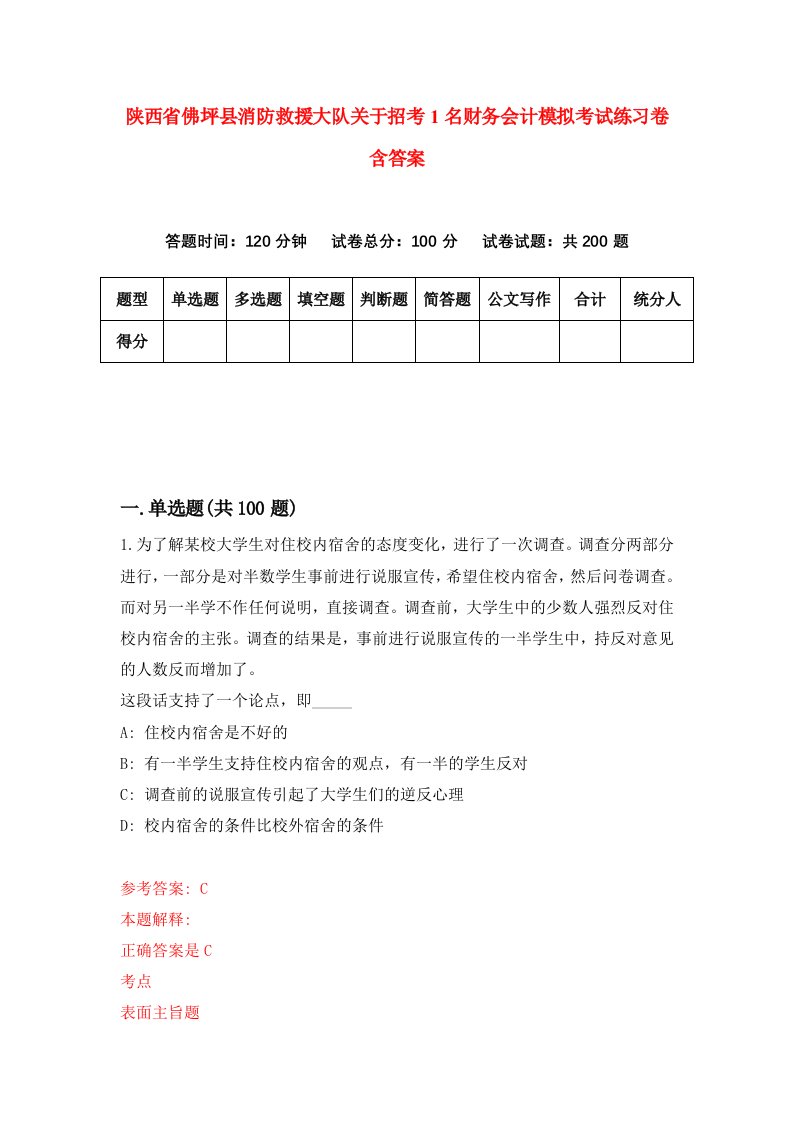 陕西省佛坪县消防救援大队关于招考1名财务会计模拟考试练习卷含答案

答题时间：120分钟　试卷总分：100分　试卷试题：共200题

| 题型 | 单选题 | 多选题 | 填空题 | 判断题 | 简答题 | 公文写作 | 合计 | 统分人 |
|---|---|---|---|---|---|---|---|---|
| 得分 | | | | | | | | |

一.单选题(共100题)

1.为了解某校大学生对住校内宿舍的态度变化，进行了一次调查。调查分两部分进行，一部分是对半数学生事前进行说服宣传，希望住校内宿舍，然后问卷调查。而对另一半学不作任何说明，直接调查。调查前，大学生中的少数人强烈反对住校内宿舍的主张。调查的结果是，事前进行说服宣传的一半学生中，持反对意见的人数反而增加了。
这段话支持了一个论点，即_____
A: 住校内宿舍是不好的
B: 有一半学生支持住校内宿舍的观点，有一半的学生反对
C: 调查前的说服宣传引起了大学生们的逆反心理
D: 校内宿舍的条件比校外宿舍的条件

参考答案: C
本题解释:
正确答案是C
考点
表面主旨题